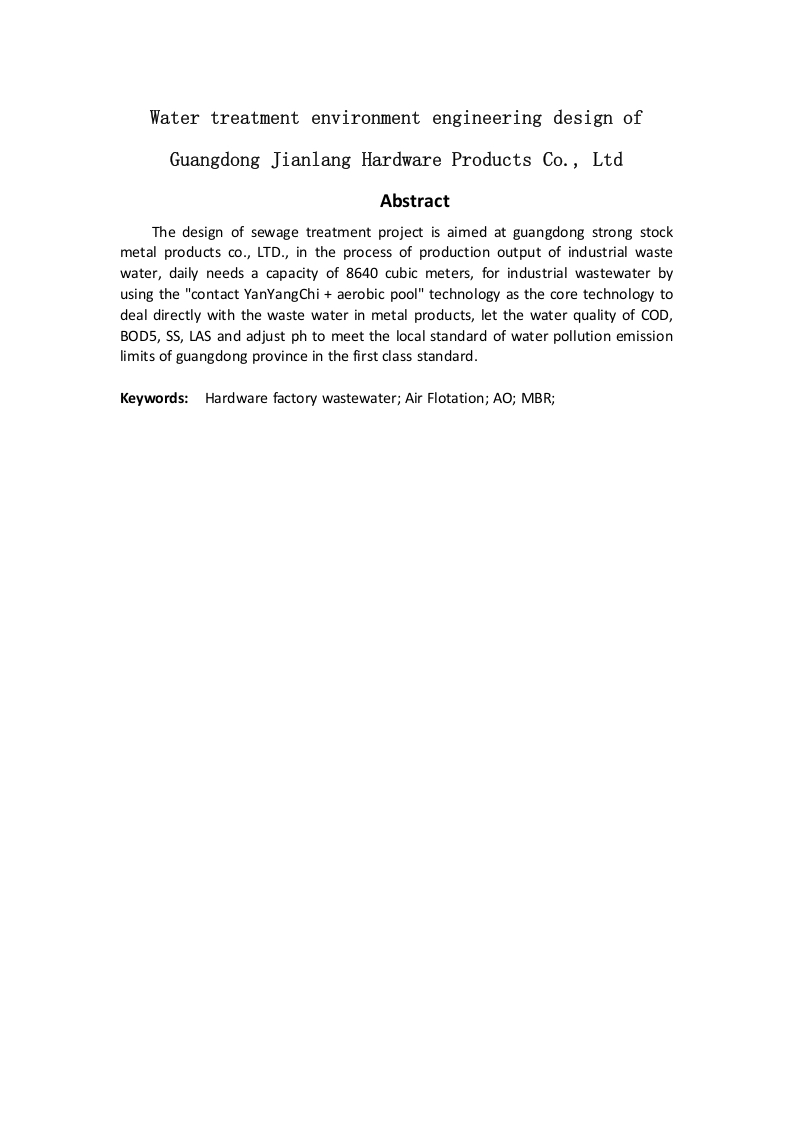 Water treatment environment engineering design of

Guangdong Jianlang Hardware Products Co., Ltd

Abstract

The design of sewage treatment project is aimed at guangdong strong stock metal products co., LTD., in the process of production output of industrial waste water, daily needs a capacity of 8640 cubic meters, for industrial wastewater by using the "contact YanYangChi + aerobic pool" technology as the core technology to deal directly with the waste water in metal products, let the water quality of COD, BOD5, SS, LAS and adjust ph to meet the local standard of water pollution emission limits of guangdong province in the first class standard.

Keywords: Hardware factory wastewater; Air Flotation; AO; MBR;